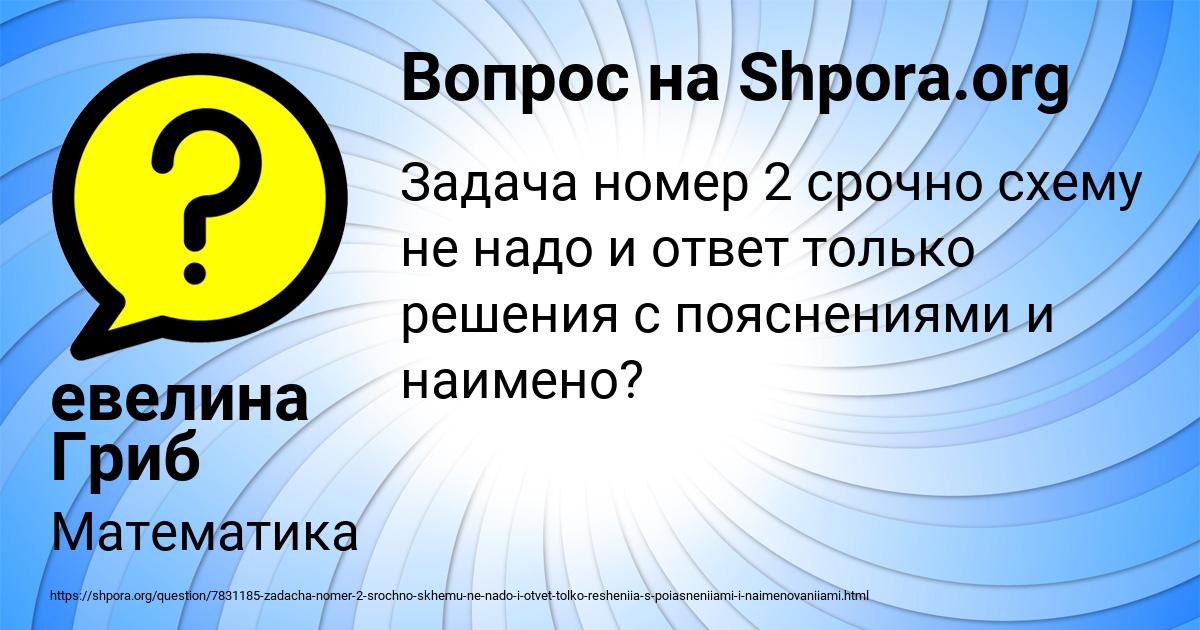 Вопрос на Shpora.org

Задача номер 2 срочно схему не надо и ответ только решения с пояснениями и наимено?

евелина Гриб

Математика

https://shpora.org/question/7831185-zadacha-nomer-2-srochno-skhemu-ne-nado-i-otvet-tolko-resheniia-s-poiasneniiami-i-naimenovaniiami.html